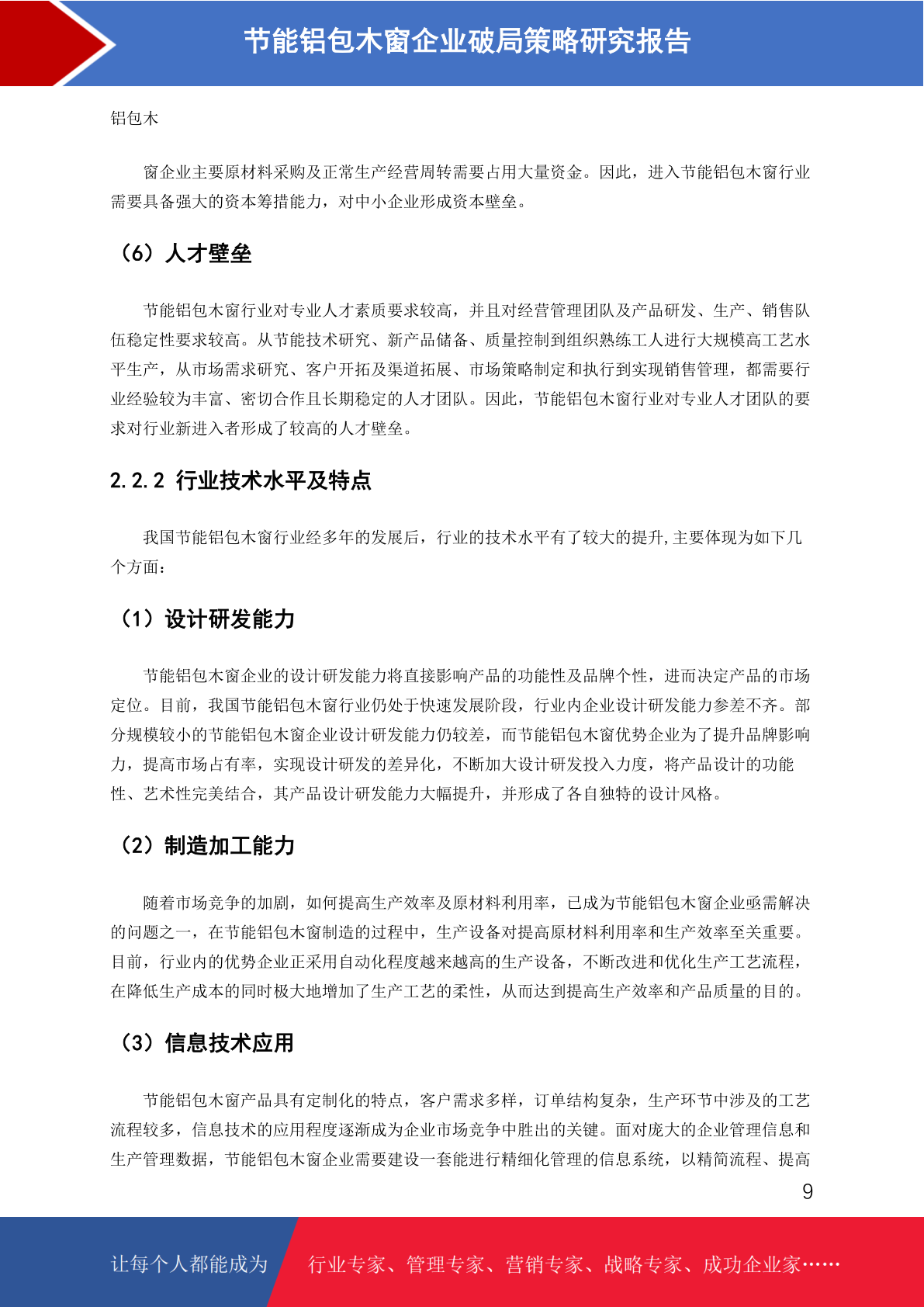 节能铝包木窗企业破局策略研究报告

铝包木

窗企业主要原材料采购及正常生产经营周转需要占用大量资金。因此，进入节能铝包木窗行业需要具备强大的资本筹措能力，对中小企业形成资本壁垒。

（6）人才壁垒

节能铝包木窗行业对专业人才素质要求较高，并且对经营管理团队及产品研发、生产、销售队伍稳定性要求较高。从节能技术研究、新产品储备、质量控制到组织熟练工人进行大规模高工艺水平生产，从市场需求研究、客户开拓及渠道拓展、市场策略制定和执行到实现销售管理，都需要行业经验较为丰富、密切合作且长期稳定的人才团队。因此，节能铝包木窗行业对专业人才团队的要求对行业新进入者形成了较高的人才壁垒。

2.2.2 行业技术水平及特点

我国节能铝包木窗行业经多年的发展后，行业的技术水平有了较大的提升,主要体现为如下几个方面：

（1）设计研发能力

节能铝包木窗企业的设计研发能力将直接影响产品的功能性及品牌个性，进而决定产品的市场定位。目前，我国节能铝包木窗行业仍处于快速发展阶段，行业内企业设计研发能力参差不齐。部分规模较小的节能铝包木窗企业设计研发能力仍较差，而节能铝包木窗优势企业为了提升品牌影响力，提高市场占有率，实现设计研发的差异化，不断加大设计研发投入力度，将产品设计的功能性、艺术性完美结合，其产品设计研发能力大幅提升，并形成了各自独特的设计风格。

（2）制造加工能力

随着市场竞争的加剧，如何提高生产效率及原材料利用率，已成为节能铝包木窗企业亟需解决的问题之一，在节能铝包木窗制造的过程中，生产设备对提高原材料利用率和生产效率至关重要。目前，行业内的优势企业正采用自动化程度越来越高的生产设备，不断改进和优化生产工艺流程，在降低生产成本的同时极大地增加了生产工艺的柔性，从而达到提高生产效率和产品质量的目的。

（3）信息技术应用

节能铝包木窗产品具有定制化的特点，客户需求多样，订单结构复杂，生产环节中涉及的工艺流程较多，信息技术的应用程度逐渐成为企业市场竞争中胜出的关键。面对庞大的企业管理信息和生产管理数据，节能铝包木窗企业需要建设一套能进行精细化管理的信息系统，以精简流程、提高

9

让每个人都能成为 行业专家、管理专家、营销专家、战略专家、成功企业家……